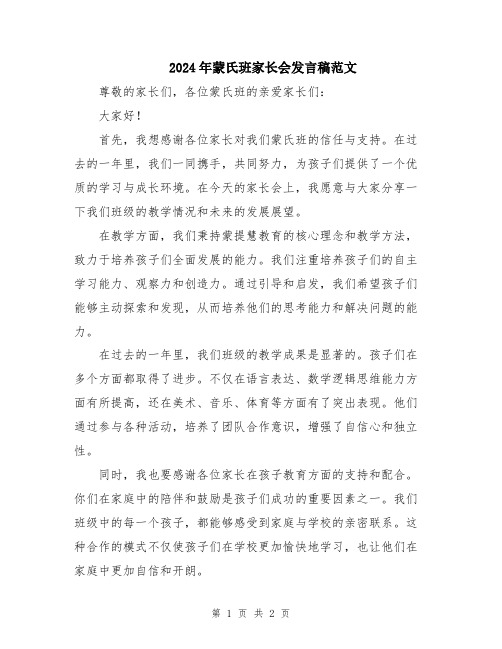 2024年蒙氏班家长会发言稿范文

尊敬的家长们，各位蒙氏班的亲爱家长们：

大家好！

首先，我想感谢各位家长对我们蒙氏班的信任与支持。在过去的一年里，我们一同携手，共同努力，为孩子们提供了一个优质的学习与成长环境。在今天的家长会上，我愿意与大家分享一下我们班级的教学情况和未来的发展展望。

在教学方面，我们秉持蒙提慧教育的核心理念和教学方法，致力于培养孩子们全面发展的能力。我们注重培养孩子们的自主学习能力、观察力和创造力。通过引导和启发，我们希望孩子们能够主动探索和发现，从而培养他们的思考能力和解决问题的能力。

在过去的一年里，我们班级的教学成果是显著的。孩子们在多个方面都取得了进步。不仅在语言表达、数学逻辑思维能力方面有所提高，还在美术、音乐、体育等方面有了突出表现。他们通过参与各种活动，培养了团队合作意识，增强了自信心和独立性。

同时，我也要感谢各位家长在孩子教育方面的支持和配合。你们在家庭中的陪伴和鼓励是孩子们成功的重要因素之一。我们班级中的每一个孩子，都能够感受到家庭与学校的亲密联系。这种合作的模式不仅使孩子们在学校更加愉快地学习，也让他们在家庭中更加自信和开朗。

第 1 页 共 2 页